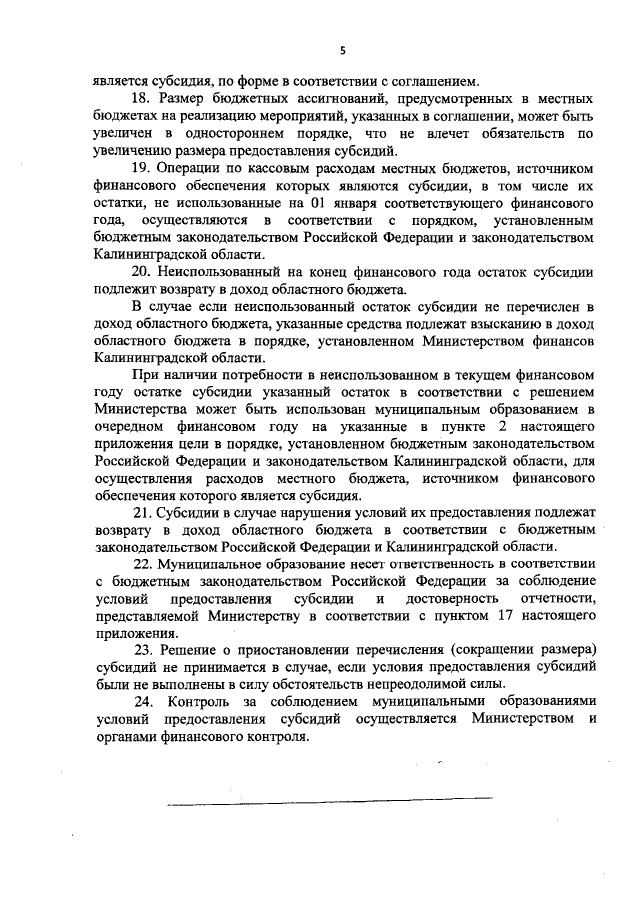 5

является субсидия, по форме в соответствии с соглашением.

18. Размер бюджетных ассигнований, предусмотренных в местных бюджетах на реализацию мероприятий, указанных в соглашении, может быть увеличен в одностороннем порядке, что не влечет обязательств по увеличению размера предоставления субсидий.

19. Операции по кассовым расходам местных бюджетов, источником финансового обеспечения которых являются субсидии, в том числе их остатки, не использованные на 01 января соответствующего финансового года, осуществляются в соответствии с порядком, установленным бюджетным законодательством Российской Федерации и законодательством Калининградской области.

20. Неиспользованный на конец финансового года остаток субсидии подлежит возврату в доход областного бюджета.

В случае если неиспользованный остаток субсидии не перечислен в доход областного бюджета, указанные средства подлежат взысканию в доход областного бюджета в порядке, установленном Министерством финансов Калининградской области.

При наличии потребности в неиспользованном в текущем финансовом году остатке субсидии указанный остаток в соответствии с решением Министерства может быть использован муниципальным образованием в очередном финансовом году на указанные в пункте 2 настоящего приложения цели в порядке, установленном бюджетным законодательством Российской Федерации и законодательством Калининградской области, для осуществления расходов местного бюджета, источником финансового обеспечения которого является субсидия.

21. Субсидии в случае нарушения условий их предоставления подлежат возврату в доход областного бюджета в соответствии с бюджетным законодательством Российской Федерации и Калининградской области.

22. Муниципальное образование несет ответственность в соответствии с бюджетным законодательством Российской Федерации за соблюдение условий предоставления субсидии и достоверность отчетности, представляемой Министерству в соответствии с пунктом 17 настоящего приложения.

23. Решение о приостановлении перечисления (сокращении размера) субсидий не принимается в случае, если условия предоставления субсидий были не выполнены в силу обстоятельств непреодолимой силы.

24. Контроль за соблюдением муниципальными образованиями условий предоставления субсидий осуществляется Министерством и органами финансового контроля.